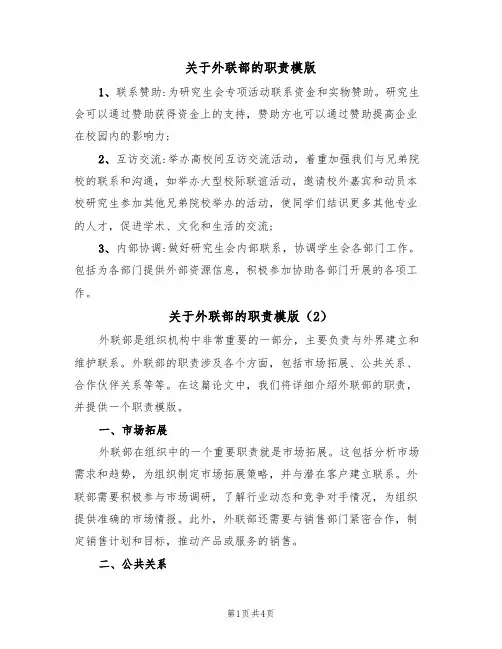 关于外联部的职责模版

1、联系赞助：为研究生会专项活动联系资金和实物赞助。研究生会可以通过赞助获得资金上的支持，赞助方也可以通过赞助提高企业在校园内的影响力；

2、互访交流：举办高校间互访交流活动，着重加强我们与兄弟院校的联系和沟通，如举办大型校际联谊活动，邀请校外嘉宾和动员本校研究生参加其他兄弟院校举办的活动，使同学们结识更多其他专业的人才，促进学术、文化和生活的交流；

3、内部协调：做好研究生会内部联系，协调学生会各部门工作。包括为各部门提供外部资源信息，积极参加协助各部门开展的各项工作。

关于外联部的职责模版（2）

外联部是组织机构中非常重要的一部分，主要负责与外界建立和维护联系。外联部的职责涉及各个方面，包括市场拓展、公共关系、合作伙伴关系等等。在这篇论文中，我们将详细介绍外联部的职责，并提供一个职责模版。

一、市场拓展

外联部在组织中的一个重要职责就是市场拓展。这包括分析市场需求和趋势，为组织制定市场拓展策略，并与潜在客户建立联系。外联部需要积极参与市场调研，了解行业动态和竞争对手情况，为组织提供准确的市场情报。此外，外联部还需要与销售部门紧密合作，制定销售计划和目标，推动产品或服务的销售。

二、公共关系

第1页 共4页